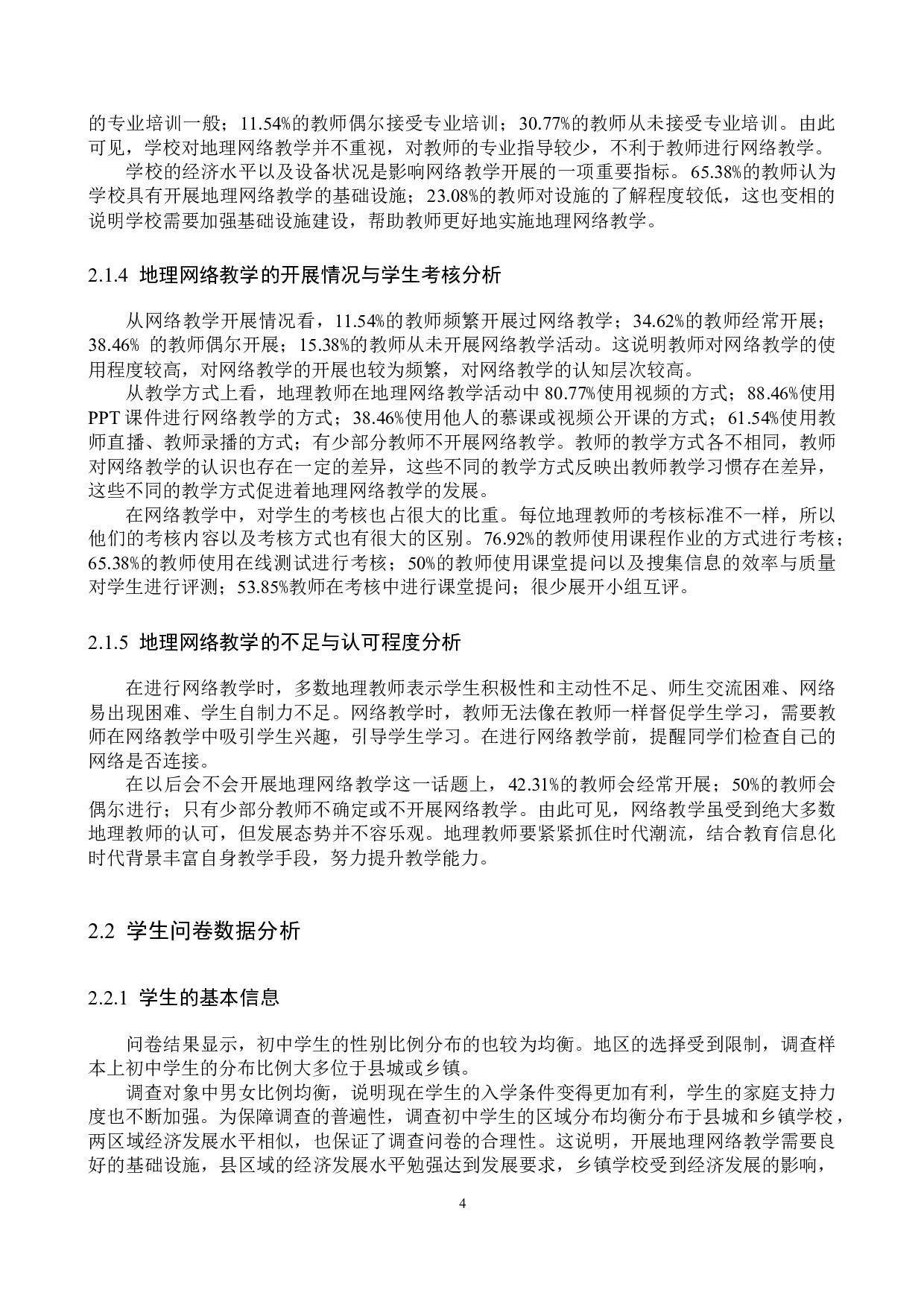 的专业培训一般；11.54%的教师偶尔接受专业培训；30.77%的教师从未接受专业培训。由此可见，学校对地理网络教学并不重视，对教师的专业指导较少，不利于教师进行网络教学。

学校的经济水平以及设备状况是影响网络教学开展的一项重要指标。65.38%的教师认为学校具有开展地理网络教学的基础设施；23.08%的教师对设施的了解程度较低，这也变相的说明学校需要加强基础设施建设，帮助教师更好地实施地理网络教学。

2.1.4 地理网络教学的开展情况与学生考核分析

从网络教学开展情况看，11.54%的教师频繁开展过网络教学；34.62%的教师经常开展；38.46% 的教师偶尔开展；15.38%的教师从未开展网络教学活动。这说明教师对网络教学的使用程度较高，对网络教学的开展也较为频繁，对网络教学的认知层次较高。

从教学方式上看，地理教师在地理网络教学活动中 80.77%使用视频的方式；88.46%使用 PPT 课件进行网络教学的方式；38.46%使用他人的慕课或视频公开课的方式；61.54%使用教师直播、教师录播的方式；有少部分教师不开展网络教学。教师的教学方式各不相同，教师对网络教学的认识也存在一定的差异，这些不同的教学方式反映出教师教学习惯存在差异，这些不同的教学方式促进着地理网络教学的发展。

在网络教学中，对学生的考核也占很大的比重。每位地理教师的考核标准不一样，所以他们的考核内容以及考核方式也有很大的区别。76.92%的教师使用课程作业的方式进行考核；65.38%的教师使用在线测试进行考核；50%的教师使用课堂提问以及搜集信息的效率与质量对学生进行评测；53.85%教师在考核中进行课堂提问；很少展开小组互评。

2.1.5 地理网络教学的不足与认可程度分析

在进行网络教学时，多数地理教师表示学生积极性和主动性不足、师生交流困难、网络易出现困难、学生自制力不足。网络教学时，教师无法像在教师一样督促学生学习，需要教师在网络教学中吸引学生兴趣，引导学生学习。在进行网络教学前，提醒同学们检查自己的网络是否连接。

在以后会不会开展地理网络教学这一话题上，42.31%的教师会经常开展；50%的教师会偶尔进行；只有少部分教师不确定或不开展网络教学。由此可见，网络教学虽受到绝大多数地理教师的认可，但发展态势并不容乐观。地理教师要紧紧抓住时代潮流，结合教育信息化时代背景丰富自身教学手段，努力提升教学能力。

2.2 学生问卷数据分析

2.2.1 学生的基本信息

问卷结果显示，初中学生的性别比例分布的也较为均衡。地区的选择受到限制，调查样本上初中学生的分布比例大多位于县城或乡镇。

调查对象中男女比例均衡，说明现在学生的入学条件变得更加有利，学生的家庭支持力度也不断加强。为保障调查的普遍性，调查初中学生的区域分布均衡分布于县城和乡镇学校，两区域经济发展水平相似，也保证了调查问卷的合理性。这说明，开展地理网络教学需要良好的基础设施，县区域的经济发展水平勉强达到发展要求，乡镇学校受到经济发展的影响，

4